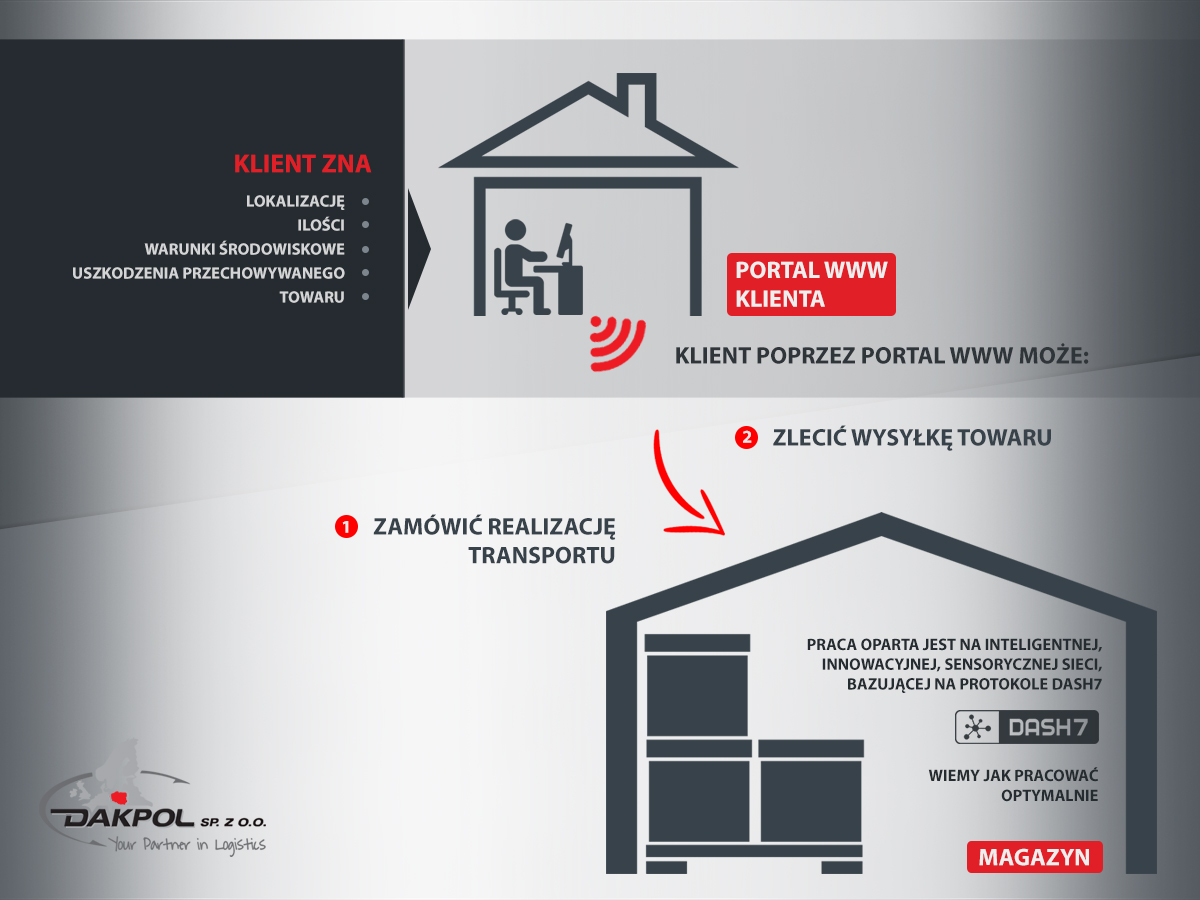 KLIENT ZNA

LOKALIZACJĘ
ILOŚCI
WARUNKI ŚRODOWISKOWE
USZKODZENIA PRZECHOWYWANEGO TOWARU

PORTAL WWW KLIENTA

KLIENT POPRZEZ PORTAL WWW MOŻE:

2 ZLECIĆ WYSYŁKĘ TOWARU

1 ZAMÓWIĆ REALIZACJĘ TRANSPORTU

PRACA OPARTA JEST NA INTELIGENTNEJ, INNOWACYJNEJ, SENSORYCZNEJ SIECI, BAZUJĄCEJ NA PROTOKOLE DASH7

DASH7

WIEMY JAK PRACOWAĆ OPTYMALNIE

MAGAZYN

DAKPOL SP. Z O.O.
Your Partner in Logistics